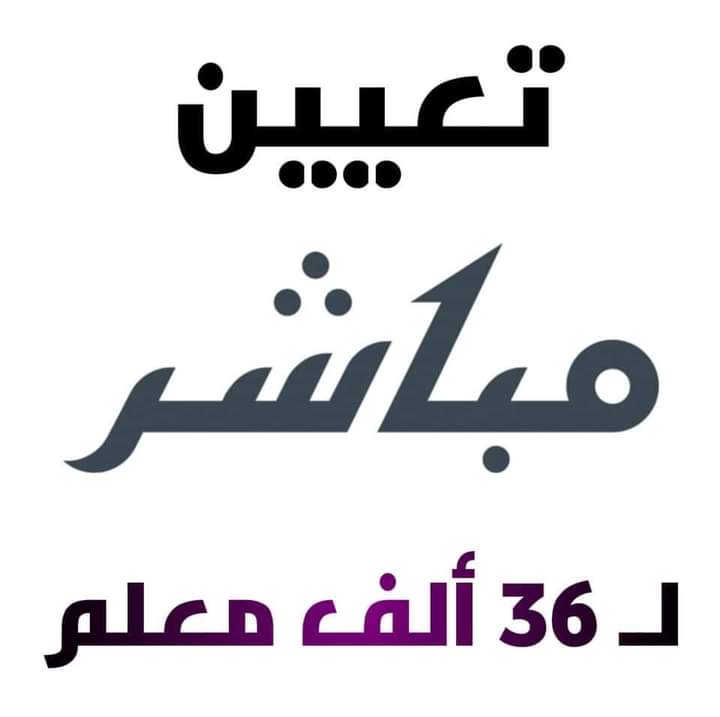 تعيين

مباشر

لـ 36 ألف معلم